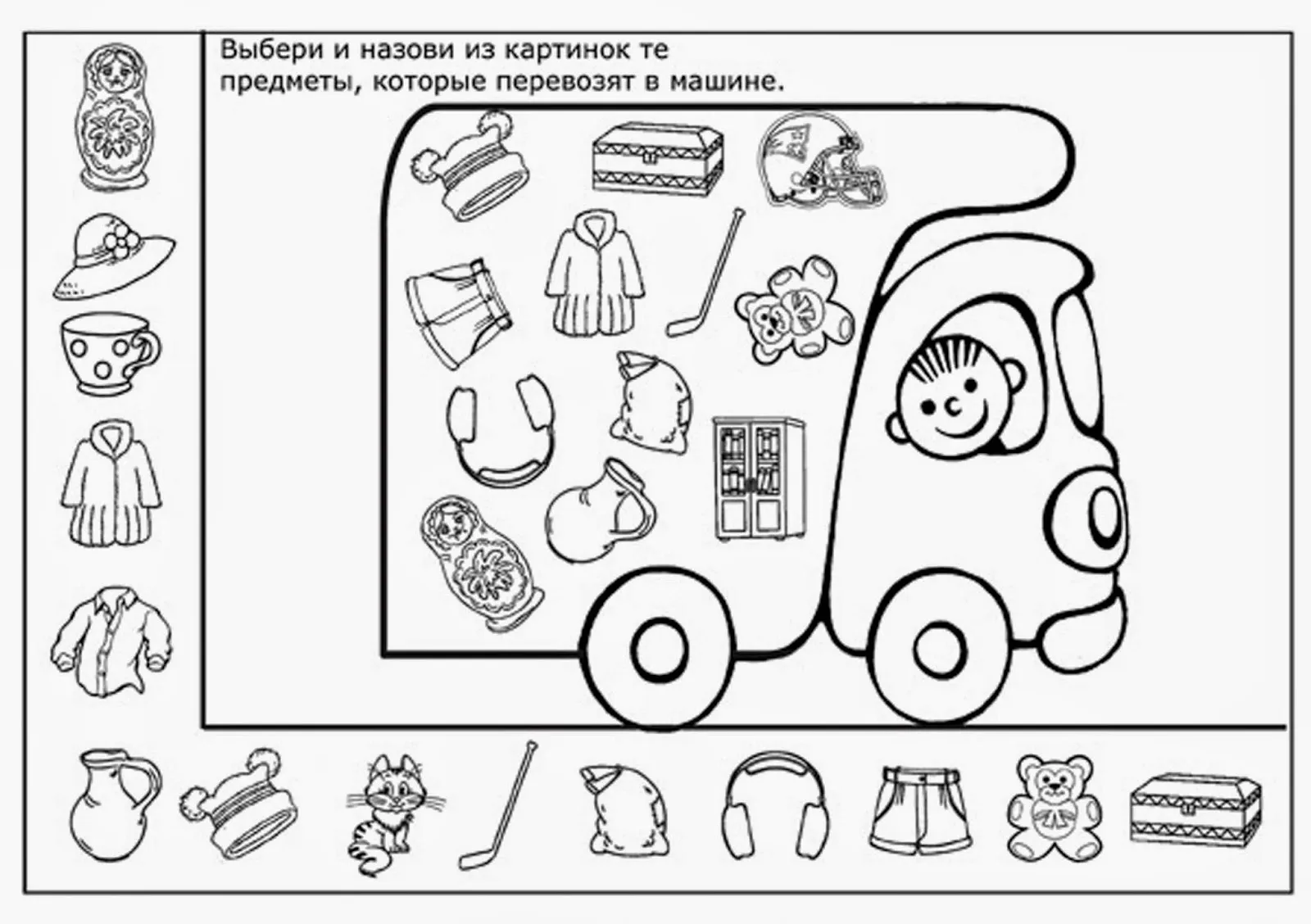 Выбери и назови из картинок те предметы, которые перевозят в машине.